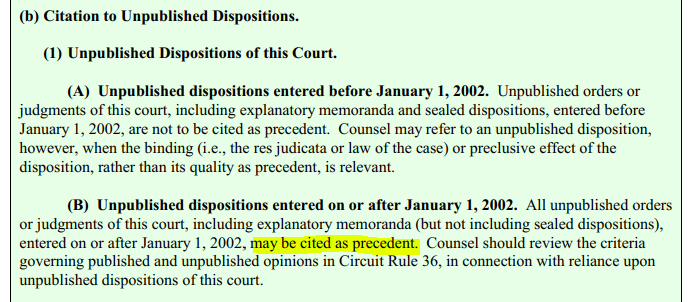 (b) Citation to Unpublished Dispositions.

(1) Unpublished Dispositions of this Court.

(A) Unpublished dispositions entered before January 1, 2002. Unpublished orders or judgments of this court, including explanatory memoranda and sealed dispositions, entered before January 1, 2002, are not to be cited as precedent. Counsel may refer to an unpublished disposition, however, when the binding (i.e., the res judicata or law of the case) or preclusive effect of the disposition, rather than its quality as precedent, is relevant.

(B) Unpublished dispositions entered on or after January 1, 2002. All unpublished orders or judgments of this court, including explanatory memoranda (but not including sealed dispositions), entered on or after January 1, 2002, may be cited as precedent. Counsel should review the criteria governing published and unpublished opinions in Circuit Rule 36, in connection with reliance upon unpublished dispositions of this court.